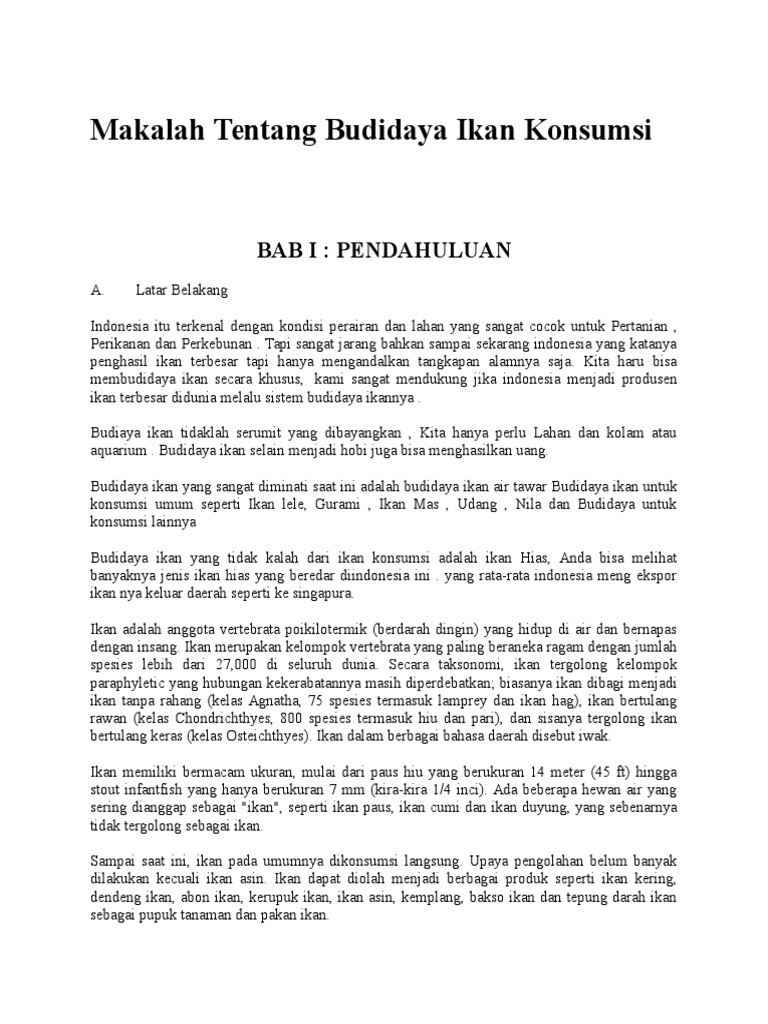 Makalah Tentang Budidaya Ikan Konsumsi

BAB I : PENDAHULUAN

A. Latar Belakang

Indonesia itu terkenal dengan kondisi perairan dan lahan yang sangat cocok untuk Pertanian , Perikanan dan Perkebunan . Tapi sangat jarang bahkan sampai sekarang indonesia yang katanya penghasil ikan terbesar tapi hanya mengandalkan tangkapan alamnya saja. Kita haru bisa membudidaya ikan secara khusus, kami sangat mendukung jika indonesia menjadi produsen ikan terbesar didunia melalu sistem budidaya ikannya .

Budiaya ikan tidaklah serumit yang dibayangkan , Kita hanya perlu Lahan dan kolam atau aquarium . Budidaya ikan selain menjadi hobi juga bisa menghasilkan uang.

Budidaya ikan yang sangat diminati saat ini adalah budidaya ikan air tawar Budidaya ikan untuk konsumsi umum seperti Ikan lele, Gurami , Ikan Mas , Udang , Nila dan Budidaya untuk konsumsi lainnya

Budidaya ikan yang tidak kalah dari ikan konsumsi adalah ikan Hias, Anda bisa melihat banyaknya jenis ikan hias yang beredar diindonesia ini . yang rata-rata indonesia meng ekspor ikan nya keluar daerah seperti ke singapura.

Ikan adalah anggota vertebrata poikilotermik (berdarah dingin) yang hidup di air dan bernapas dengan insang. Ikan merupakan kelompok vertebrata yang paling beraneka ragam dengan jumlah spesies lebih dari 27,000 di seluruh dunia. Secara taksonomi, ikan tergolong kelompok paraphyletic yang hubungan kekerabatannya masih diperdebatkan; biasanya ikan dibagi menjadi ikan tanpa rahang (kelas Agnatha, 75 spesies termasuk lamprey dan ikan hag), ikan bertulang rawan (kelas Chondrichthyes, 800 spesies termasuk hiu dan pari), dan sisanya tergolong ikan bertulang keras (kelas Osteichthyes). Ikan dalam berbagai bahasa daerah disebut iwak.

Ikan memiliki bermacam ukuran, mulai dari paus hiu yang berukuran 14 meter (45 ft) hingga stout infantfish yang hanya berukuran 7 mm (kira-kira 1/4 inci). Ada beberapa hewan air yang sering dianggap sebagai "ikan", seperti ikan paus, ikan cumi dan ikan duyung, yang sebenarnya tidak tergolong sebagai ikan.

Sampai saat ini, ikan pada umumnya dikonsumsi langsung. Upaya pengolahan belum banyak dilakukan kecuali ikan asin. Ikan dapat diolah menjadi berbagai produk seperti ikan kering, dendeng ikan, abon ikan, kerupuk ikan, ikan asin, kemplang, bakso ikan dan tepung darah ikan sebagai pupuk tanaman dan pakan ikan.